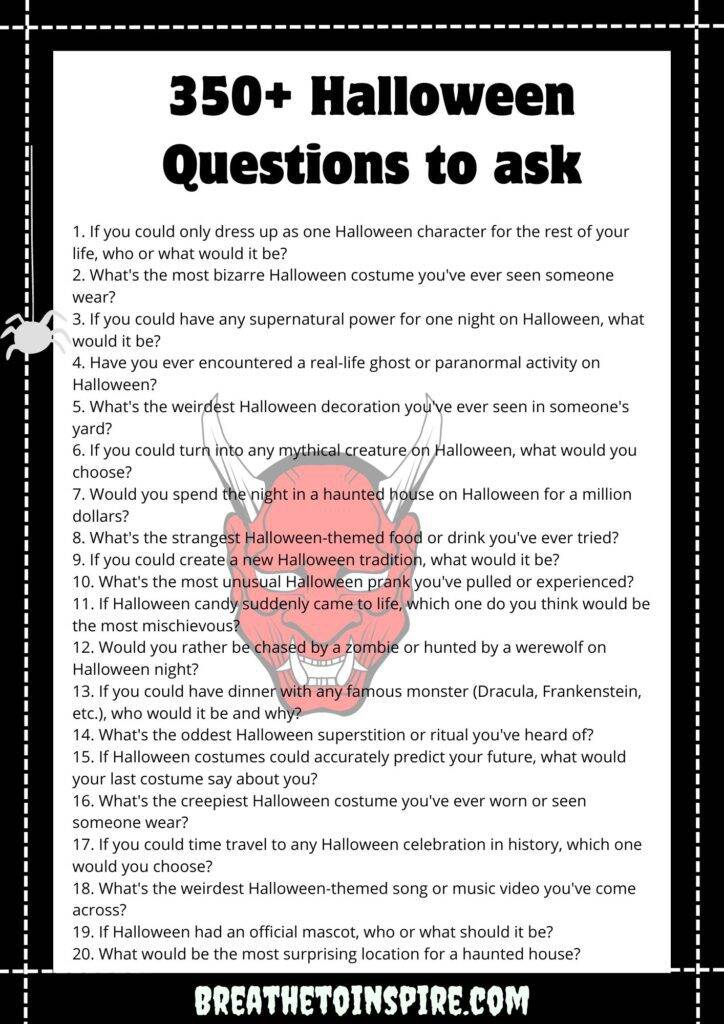 350+ Halloween Questions to ask

1. If you could only dress up as one Halloween character for the rest of your life, who or what would it be?
2. What's the most bizarre Halloween costume you've ever seen someone wear?
3. If you could have any supernatural power for one night on Halloween, what would it be?
4. Have you ever encountered a real-life ghost or paranormal activity on Halloween?
5. What's the weirdest Halloween decoration you've ever seen in someone's yard?
6. If you could turn into any mythical creature on Halloween, what would you choose?
7. Would you spend the night in a haunted house on Halloween for a million dollars?
8. What's the strangest Halloween-themed food or drink you've ever tried?
9. If you could create a new Halloween tradition, what would it be?
10. What's the most unusual Halloween prank you've pulled or experienced?
11. If Halloween candy suddenly came to life, which one do you think would be the most mischievous?
12. Would you rather be chased by a zombie or hunted by a werewolf on Halloween night?
13. If you could have dinner with any famous monster (Dracula, Frankenstein, etc.), who would it be and why?
14. What's the oddest Halloween superstition or ritual you've heard of?
15. If Halloween costumes could accurately predict your future, what would your last costume say about you?
16. What's the creepiest Halloween costume you've ever worn or seen someone wear?
17. If you could time travel to any Halloween celebration in history, which one would you choose?
18. What's the weirdest Halloween-themed song or music video you've come across?
19. If Halloween had an official mascot, who or what should it be?
20. What would be the most surprising location for a haunted house?

BREATHETOINSPIRE.COM